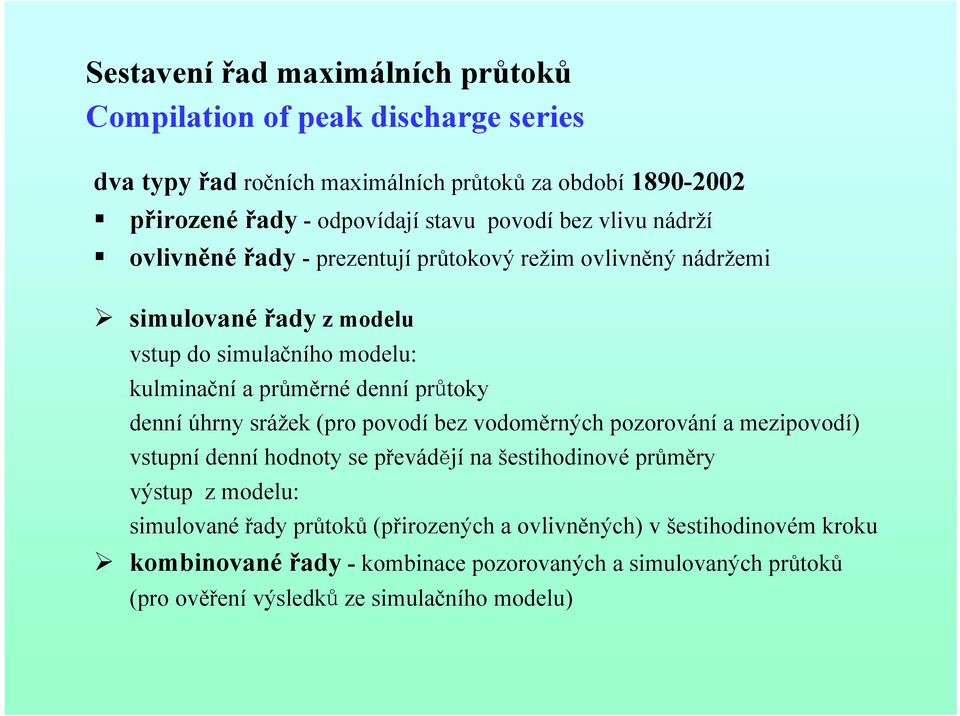 Sestavení řad maximálních průtoků
Compilation of peak discharge series

dva typy řad ročních maximálních průtoků za období 1890-2002
▪ přirozené řady - odpovídají stavu povodí bez vlivu nádrží
▪ ovlivněné řady - prezentují průtokový režim ovlivněný nádržemi

➢ simulované řady z modelu
vstup do simulačního modelu:
kulminační a průměrné denní průtoky
denní úhrny srážek (pro povodí bez vodoměrných pozorování a mezipovodí)
vstupní denní hodnoty se převádějí na šestihodinové průměry
výstup z modelu:
simulované řady průtoků (přirozených a ovlivněných) v šestihodinovém kroku
➢ kombinované řady - kombinace pozorovaných a simulovaných průtoků (pro ověření výsledků ze simulačního modelu)